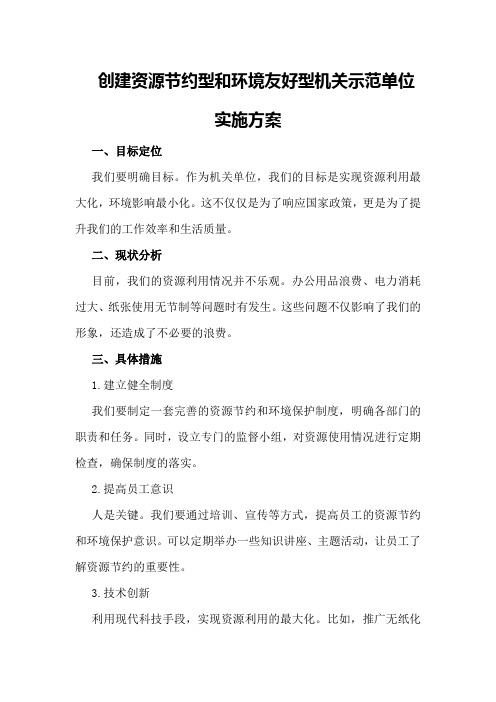 创建资源节约型和环境友好型机关示范单位

实施方案

一、目标定位

我们要明确目标。作为机关单位，我们的目标是实现资源利用最大化，环境影响最小化。这不仅仅是为了响应国家政策，更是为了提升我们的工作效率和生活质量。

二、现状分析

目前，我们的资源利用情况并不乐观。办公用品浪费、电力消耗过大、纸张使用无节制等问题时有发生。这些问题不仅影响了我们的形象，还造成了不必要的浪费。

三、具体措施

1.建立健全制度

我们要制定一套完善的资源节约和环境保护制度，明确各部门的职责和任务。同时，设立专门的监督小组，对资源使用情况进行定期检查，确保制度的落实。

2.提高员工意识

人是关键。我们要通过培训、宣传等方式，提高员工的资源节约和环境保护意识。可以定期举办一些知识讲座、主题活动，让员工了解资源节约的重要性。

3.技术创新

利用现代科技手段，实现资源利用的最大化。比如，推广无纸化